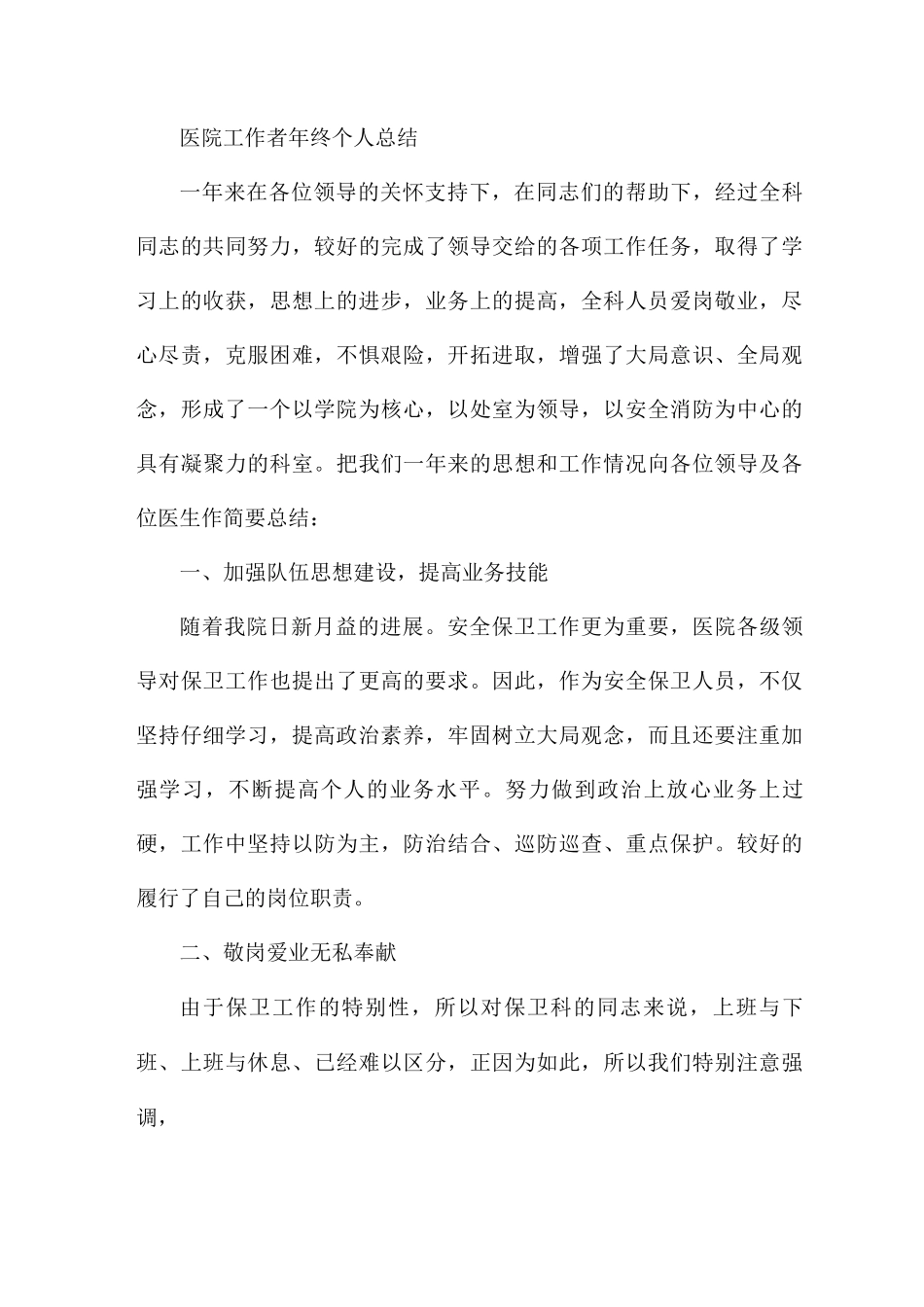 医院工作者年终个人总结

一年来在各位领导的关怀支持下，在同志们的帮助下，经过全科同志的共同努力，较好的完成了领导交给的各项工作任务，取得了学习上的收获，思想上的进步，业务上的提高，全科人员爱岗敬业，尽心尽责，克服困难，不惧艰险，开拓进取，增强了大局意识、全局观念，形成了一个以学院为核心，以处室为领导，以安全消防为中心的具有凝聚力的科室。把我们一年来的思想和工作情况向各位领导及各位医生作简要总结：

一、加强队伍思想建设，提高业务技能

随着我院日新月益的进展。安全保卫工作更为重要，医院各级领导对保卫工作也提出了更高的要求。因此，作为安全保卫人员，不仅坚持仔细学习，提高政治素养，牢固树立大局观念，而且还要注重加强学习，不断提高个人的业务水平。努力做到政治上放心业务上过硬，工作中坚持以防为主，防治结合、巡防巡查、重点保护。较好的履行了自己的岗位职责。

二、敬岗爱业无私奉献

由于保卫工作的特别性，所以对保卫科的同志来说，上班与下班、上班与休息、已经难以区分，正因为如此，所以我们特别注意强调，